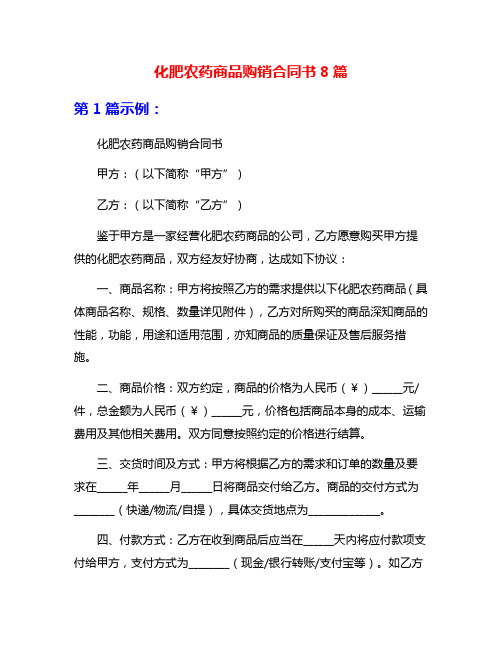 化肥农药商品购销合同书 8 篇

第 1 篇示例：

化肥农药商品购销合同书

甲方：（以下简称“甲方”）

乙方：（以下简称“乙方”）

鉴于甲方是一家经营化肥农药商品的公司，乙方愿意购买甲方提供的化肥农药商品，双方经友好协商，达成如下协议：

一、商品名称：甲方将按照乙方的需求提供以下化肥农药商品（具体商品名称、规格、数量详见附件），乙方对所购买的商品深知商品的性能，功能，用途和适用范围，亦知商品的质量保证及售后服务措施。

二、商品价格：双方约定，商品的价格为人民币（￥）_____元/件，总金额为人民币（￥）_____元，价格包括商品本身的成本、运输费用及其他相关费用。双方同意按照约定的价格进行结算。

三、交货时间及方式：甲方将根据乙方的需求和订单的数量及要求在_____年_____月_____日将商品交付给乙方。商品的交付方式为_______（快递/物流/自提），具体交货地点为____________。

四、付款方式：乙方在收到商品后应当在_____天内将应付款项支付给甲方，支付方式为_______（现金/银行转账/支付宝等）。如乙方